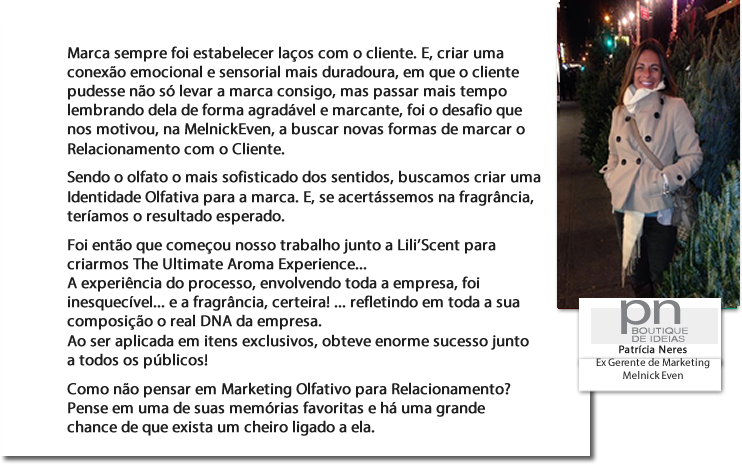 Marca sempre foi estabelecer laços com o cliente. E, criar uma conexão emocional e sensorial mais duradoura, em que o cliente pudesse não só levar a marca consigo, mas passar mais tempo lembrando dela de forma agradável e marcante, foi o desafio que nos motivou, na MelnickEven, a buscar novas formas de marcar o Relacionamento com o Cliente.

Sendo o olfato o mais sofisticado dos sentidos, buscamos criar uma Identidade Olfativa para a marca. E, se acertássemos na fragrância, teríamos o resultado esperado.

Foi então que começou nosso trabalho junto a Lili'Scent para criarmos The Ultimate Aroma Experience...
A experiência do processo, envolvendo toda a empresa, foi inesquecível... e a fragrância, certeira! ... refletindo em toda a sua composição o real DNA da empresa.
Ao ser aplicada em itens exclusivos, obteve enorme sucesso junto a todos os públicos!

Como não pensar em Marketing Olfativo para Relacionamento? Pense em uma de suas memórias favoritas e há uma grande chance de que exista um cheiro ligado a ela.

pn
BOUTIQUE DE IDEIAS
Patrícia Neres
Ex Gerente de Marketing
Melnick Even